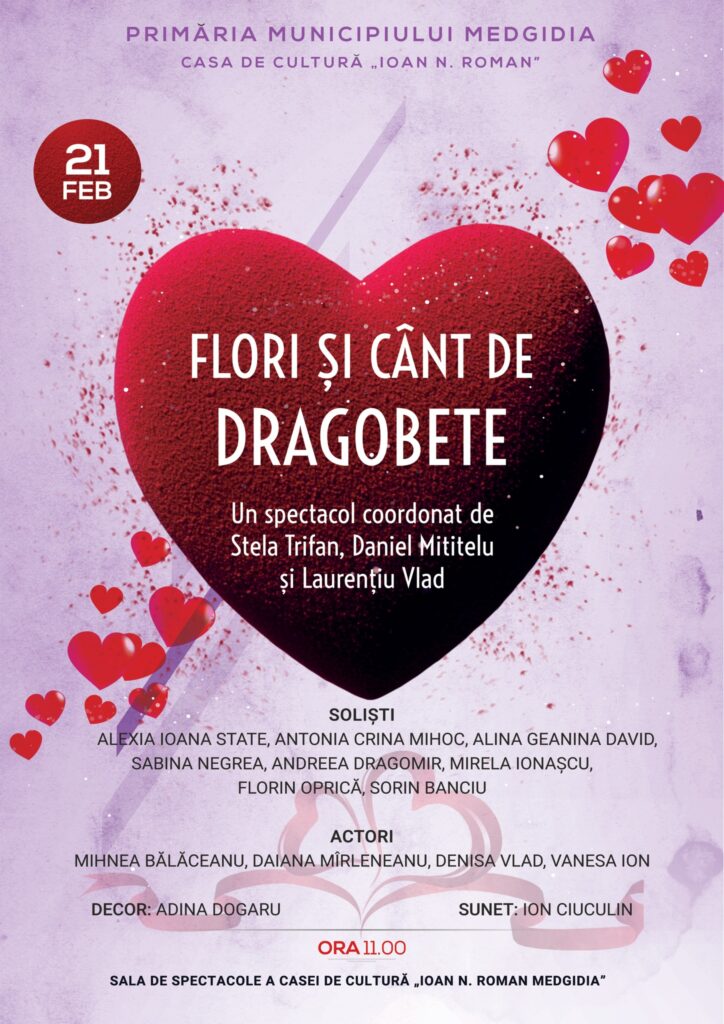 PRIMĂRIA MUNICIPIULUI MEDGIDIA
CASA DE CULTURĂ „IOAN N. ROMAN"

21
FEB

FLORI ȘI CÂNT DE
DRAGOBETE

Un spectacol coordonat de Stela Trifan, Daniel Mititelu și Laurențiu Vlad

SOLIȘTI
ALEXIA IOANA STATE, ANTONIA CRINA MIHOC, ALINA GEANINA DAVID, SABINA NEGREA, ANDREEA DRAGOMIR, MIRELA IONAȘCU, FLORIN OPRICĂ, SORIN BANCIU

ACTORI
MIHNEA BĂLĂCEANU, DAIANA MÎRLENEANU, DENISA VLAD, VANESA ION

DECOR: ADINA DOGARU
SUNET: ION CIUCULIN

ORA 11.00

SALA DE SPECTACOLE A CASEI DE CULTURĂ „IOAN N. ROMAN MEDGIDIA"